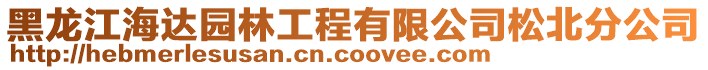 黑龙江海达园林工程有限公司松北分公司
http://hebmerlesusan.cn.coovee.com